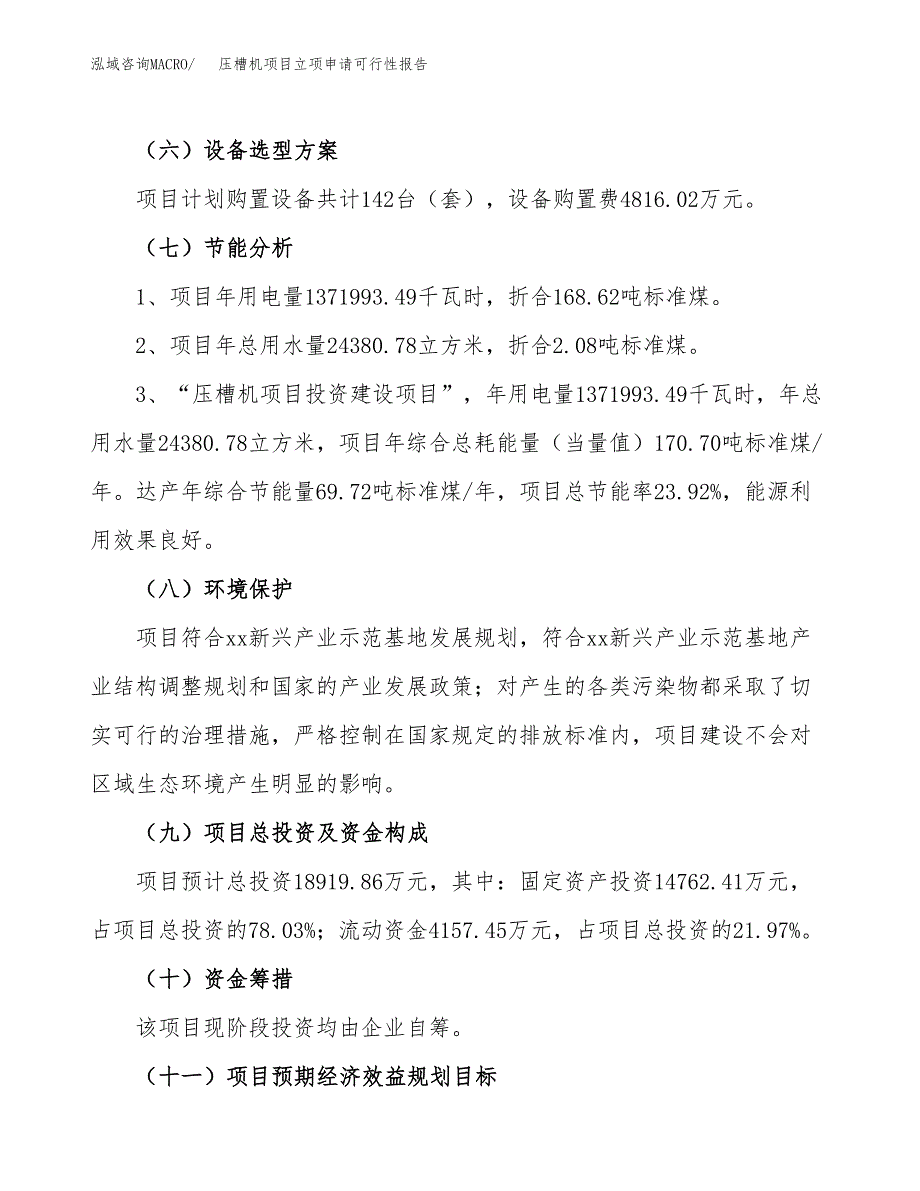 泓域咨询MACRO/　压槽机项目立项申请可行性报告

（六）设备选型方案

项目计划购置设备共计142台（套），设备购置费4816.02万元。

（七）节能分析

1、项目年用电量1371993.49千瓦时，折合168.62吨标准煤。

2、项目年总用水量24380.78立方米，折合2.08吨标准煤。

3、“压槽机项目投资建设项目”，年用电量1371993.49千瓦时，年总用水量24380.78立方米，项目年综合总耗能量（当量值）170.70吨标准煤/年。达产年综合节能量69.72吨标准煤/年，项目总节能率23.92%，能源利用效果良好。

（八）环境保护

项目符合xx新兴产业示范基地发展规划，符合xx新兴产业示范基地产业结构调整规划和国家的产业发展政策；对产生的各类污染物都采取了切实可行的治理措施，严格控制在国家规定的排放标准内，项目建设不会对区域生态环境产生明显的影响。

（九）项目总投资及资金构成

项目预计总投资18919.86万元，其中：固定资产投资14762.41万元，占项目总投资的78.03%；流动资金4157.45万元，占项目总投资的21.97%。

（十）资金筹措

该项目现阶段投资均由企业自筹。

（十一）项目预期经济效益规划目标